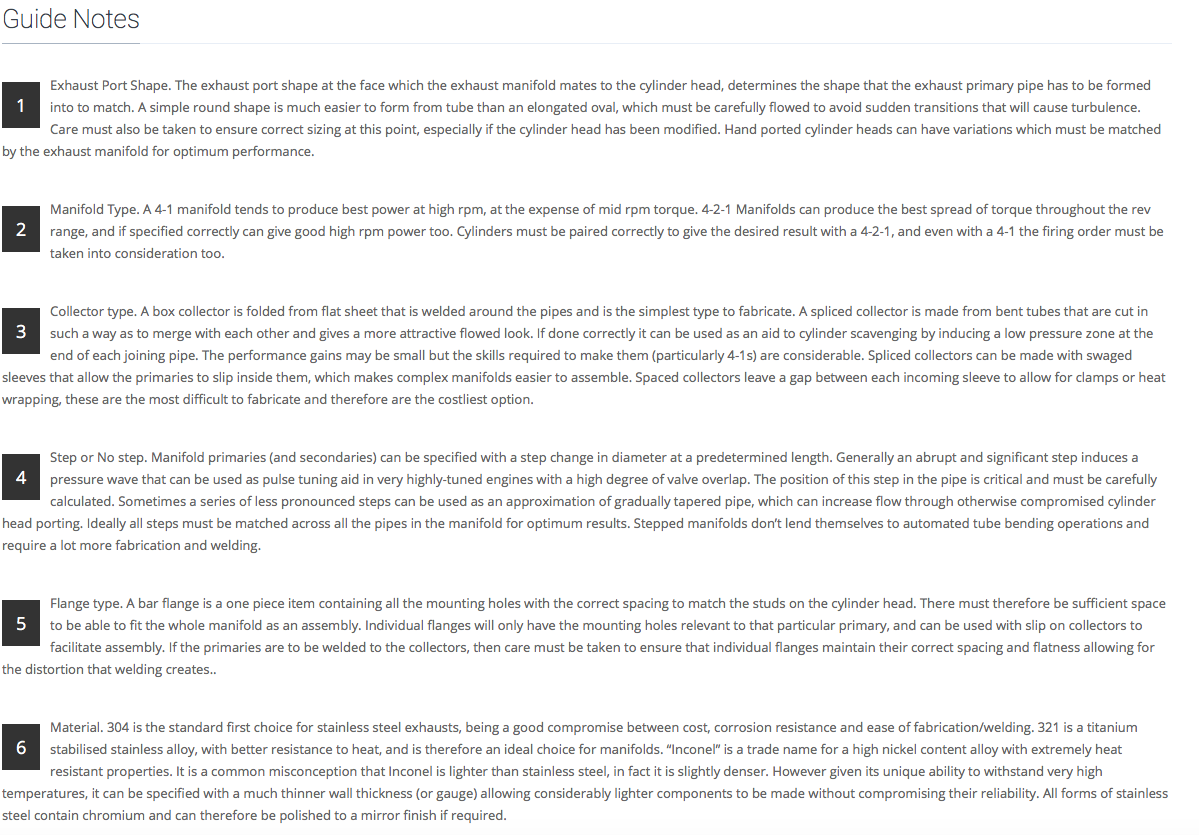 Guide Notes

1

Exhaust Port Shape. The exhaust port shape at the face which the exhaust manifold mates to the cylinder head, determines the shape that the exhaust primary pipe has to be formed into to match. A simple round shape is much easier to form from tube than an elongated oval, which must be carefully flowed to avoid sudden transitions that will cause turbulence. Care must also be taken to ensure correct sizing at this point, especially if the cylinder head has been modified. Hand ported cylinder heads can have variations which must be matched by the exhaust manifold for optimum performance.

2

Manifold Type. A 4-1 manifold tends to produce best power at high rpm, at the expense of mid rpm torque. 4-2-1 Manifolds can produce the best spread of torque throughout the rev range, and if specified correctly can give good high rpm power too. Cylinders must be paired correctly to give the desired result with a 4-2-1, and even with a 4-1 the firing order must be taken into consideration too.

3

Collector type. A box collector is folded from flat sheet that is welded around the pipes and is the simplest type to fabricate. A spliced collector is made from bent tubes that are cut in such a way as to merge with each other and gives a more attractive flowed look. If done correctly it can be used as an aid to cylinder scavenging by inducing a low pressure zone at the end of each joining pipe. The performance gains may be small but the skills required to make them (particularly 4-1s) are considerable. Spliced collectors can be made with swaged sleeves that allow the primaries to slip inside them, which makes complex manifolds easier to assemble. Spaced collectors leave a gap between each incoming sleeve to allow for clamps or heat wrapping, these are the most difficult to fabricate and therefore are the costliest option.

4

Step or No step. Manifold primaries (and secondaries) can be specified with a step change in diameter at a predetermined length. Generally an abrupt and significant step induces a pressure wave that can be used as pulse tuning aid in very highly-tuned engines with a high degree of valve overlap. The position of this step in the pipe is critical and must be carefully calculated. Sometimes a series of less pronounced steps can be used as an approximation of gradually tapered pipe, which can increase flow through otherwise compromised cylinder head porting. Ideally all steps must be matched across all the pipes in the manifold for optimum results. Stepped manifolds don't lend themselves to automated tube bending operations and require a lot more fabrication and welding.

5

Flange type. A bar flange is a one piece item containing all the mounting holes with the correct spacing to match the studs on the cylinder head. There must therefore be sufficient space to be able to fit the whole manifold as an assembly. Individual flanges will only have the mounting holes relevant to that particular primary, and can be used with slip on collectors to facilitate assembly. If the primaries are to be welded to the collectors, then care must be taken to ensure that individual flanges maintain their correct spacing and flatness allowing for the distortion that welding creates..

6

Material. 304 is the standard first choice for stainless steel exhausts, being a good compromise between cost, corrosion resistance and ease of fabrication/welding. 321 is a titanium stabilised stainless alloy, with better resistance to heat, and is therefore an ideal choice for manifolds. "Inconel" is a trade name for a high nickel content alloy with extremely heat resistant properties. It is a common misconception that Inconel is lighter than stainless steel, in fact it is slightly denser. However given its unique ability to withstand very high temperatures, it can be specified with a much thinner wall thickness (or gauge) allowing considerably lighter components to be made without compromising their reliability. All forms of stainless steel contain chromium and can therefore be polished to a mirror finish if required.